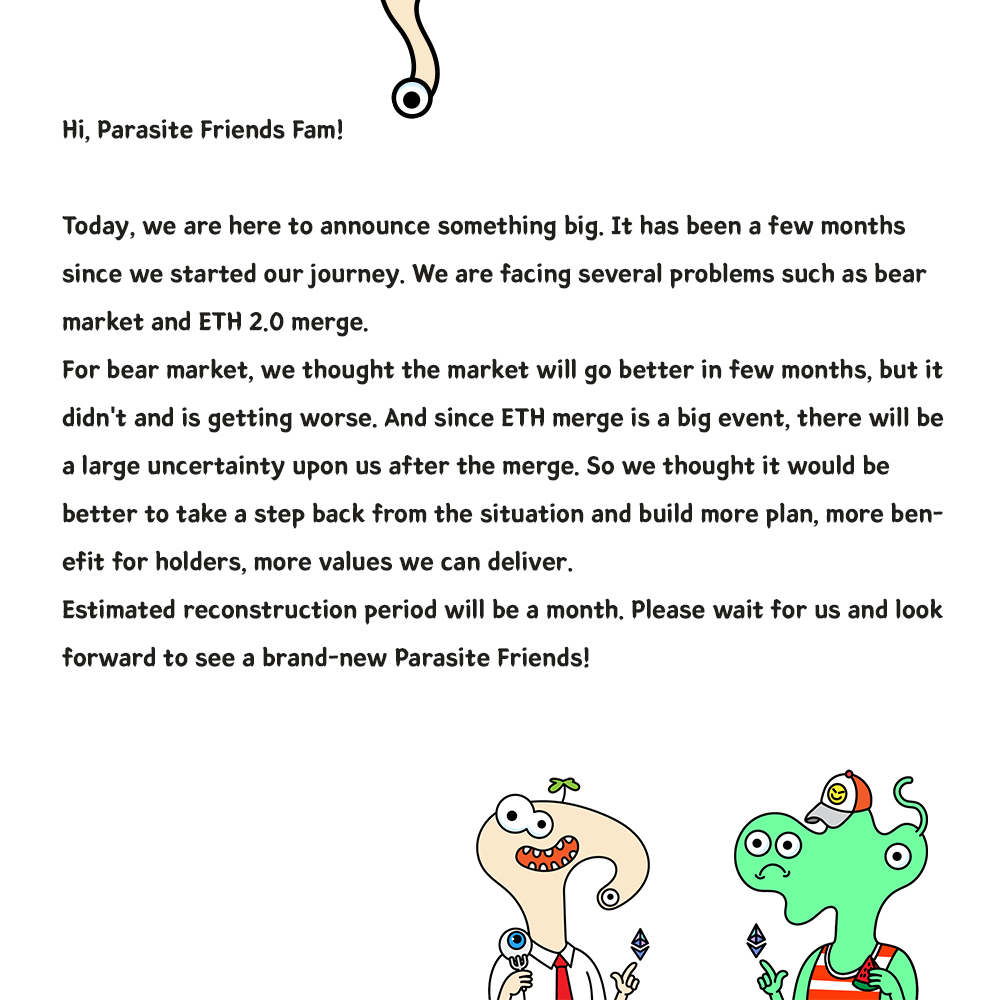 Hi, Parasite Friends Fam!

Today, we are here to announce something big. It has been a few months since we started our journey. We are facing several problems such as bear market and ETH 2.0 merge.
For bear market, we thought the market will go better in few months, but it didn't and is getting worse. And since ETH merge is a big event, there will be a large uncertainty upon us after the merge. So we thought it would be better to take a step back from the situation and build more plan, more benefit for holders, more values we can deliver.
Estimated reconstruction period will be a month. Please wait for us and look forward to see a brand-new Parasite Friends!